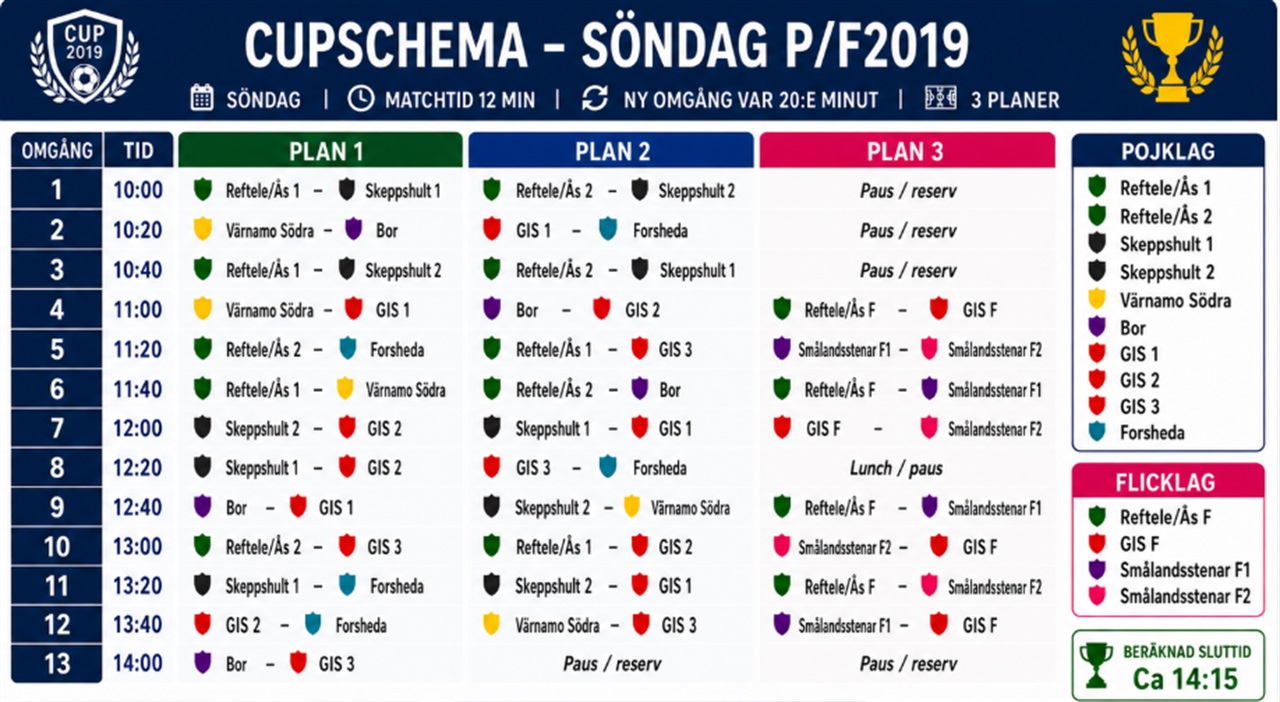 CUP 2019

CUPSCHEMA – SÖNDAG P/F2019

SÖNDAG | MATCHTID 12 MIN | NY OMGÅNG VAR 20:E MINUT | 3 PLANER

| OMGÅNG | TID | PLAN 1 | PLAN 2 | PLAN 3 |
|---|---|---|---|---|
| 1 | 10:00 | Reftele/Ås 1 – Skeppshult 1 | Reftele/Ås 2 – Skeppshult 2 | Paus / reserv |
| 2 | 10:20 | Värnamo Södra – Bor | GIS 1 – Forsheda | Paus / reserv |
| 3 | 10:40 | Reftele/Ås 1 – Skeppshult 2 | Reftele/Ås 2 – Skeppshult 1 | Paus / reserv |
| 4 | 11:00 | Värnamo Södra – GIS 1 | Bor – GIS 2 | Reftele/Ås F – GIS F |
| 5 | 11:20 | Reftele/Ås 2 – Forsheda | Reftele/Ås 1 – GIS 3 | Smålandsstenar F1 – Smålandsstenar F2 |
| 6 | 11:40 | Reftele/Ås 1 – Värnamo Södra | Reftele/Ås 2 – Bor | Reftele/Ås F – Smålandsstenar F1 |
| 7 | 12:00 | Skeppshult 2 – GIS 2 | Skeppshult 1 – GIS 1 | GIS F – Smålandsstenar F2 |
| 8 | 12:20 | Skeppshult 1 – GIS 2 | GIS 3 – Forsheda | Lunch / paus |
| 9 | 12:40 | Bor – GIS 1 | Skeppshult 2 – Värnamo Södra | Reftele/Ås F – Smålandsstenar F1 |
| 10 | 13:00 | Reftele/Ås 2 – GIS 3 | Reftele/Ås 1 – GIS 2 | Smålandsstenar F2 – GIS F |
| 11 | 13:20 | Skeppshult 1 – Forsheda | Skeppshult 2 – GIS 1 | Reftele/Ås F – Smålandsstenar F2 |
| 12 | 13:40 | GIS 2 – Forsheda | Värnamo Södra – GIS 3 | Smålandsstenar F1 – GIS F |
| 13 | 14:00 | Bor – GIS 3 | Paus / reserv | Paus / reserv |

POJKLAG
Reftele/Ås 1
Reftele/Ås 2
Skeppshult 1
Skeppshult 2
Värnamo Södra
Bor
GIS 1
GIS 2
GIS 3
Forsheda

FLICKLAG
Reftele/Ås F
GIS F
Smålandsstenar F1
Smålandsstenar F2

BERÄKNAD SLUTTID
Ca 14:15